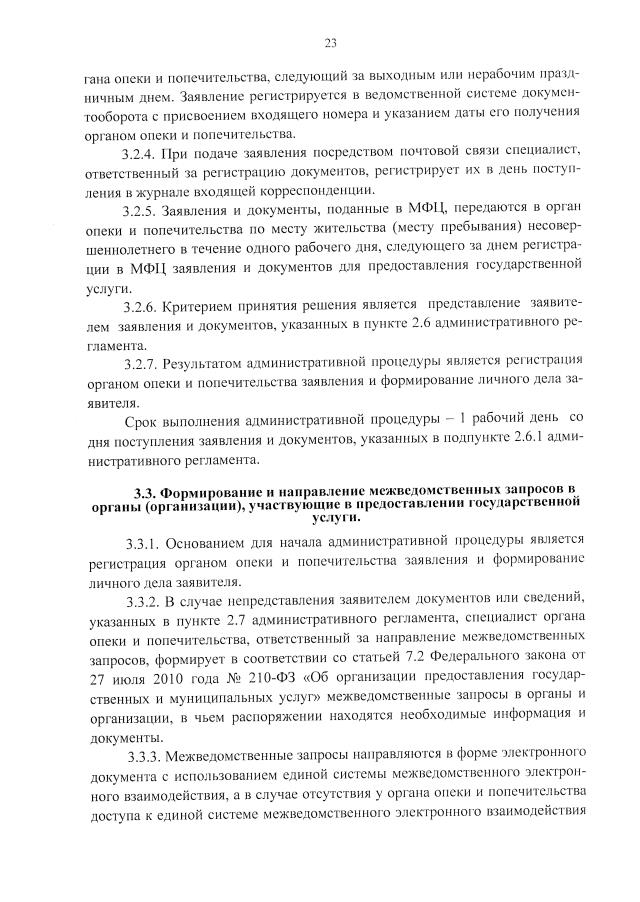 23

гана опеки и попечительства, следующий за выходным или нерабочим праздничным днем. Заявление регистрируется в ведомственной системе документооборота с присвоением входящего номера и указанием даты его получения органом опеки и попечительства.

3.2.4. При подаче заявления посредством почтовой связи специалист, ответственный за регистрацию документов, регистрирует их в день поступления в журнале входящей корреспонденции.

3.2.5. Заявления и документы, поданные в МФЦ, передаются в орган опеки и попечительства по месту жительства (месту пребывания) несовершеннолетнего в течение одного рабочего дня, следующего за днем регистрации в МФЦ заявления и документов для предоставления государственной услуги.

3.2.6. Критерием принятия решения является представление заявителем заявления и документов, указанных в пункте 2.6 административного регламента.

3.2.7. Результатом административной процедуры является регистрация органом опеки и попечительства заявления и формирование личного дела заявителя.

Срок выполнения административной процедуры – 1 рабочий день со дня поступления заявления и документов, указанных в подпункте 2.6.1 административного регламента.

3.3. Формирование и направление межведомственных запросов в органы (организации), участвующие в предоставлении государственной услуги.

3.3.1. Основанием для начала административной процедуры является регистрация органом опеки и попечительства заявления и формирование личного дела заявителя.

3.3.2. В случае непредставления заявителем документов или сведений, указанных в пункте 2.7 административного регламента, специалист органа опеки и попечительства, ответственный за направление межведомственных запросов, формирует в соответствии со статьей 7.2 Федерального закона от 27 июля 2010 года № 210-ФЗ «Об организации предоставления государственных и муниципальных услуг» межведомственные запросы в органы и организации, в чьем распоряжении находятся необходимые информация и документы.

3.3.3. Межведомственные запросы направляются в форме электронного документа с использованием единой системы межведомственного электронного взаимодействия, а в случае отсутствия у органа опеки и попечительства доступа к единой системе межведомственного электронного взаимодействия